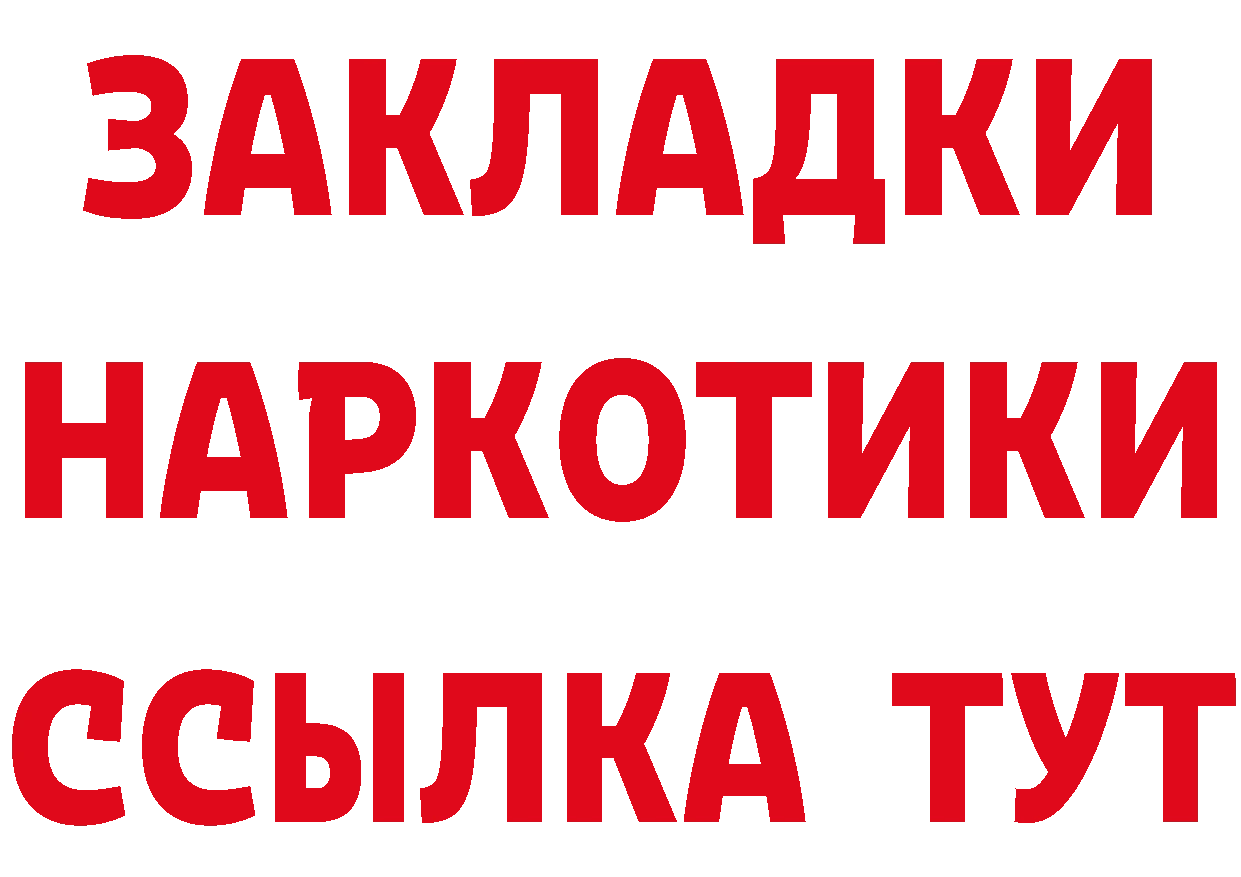 ЗАКЛАДКИ
НАРКОТИКИ
ССЫЛКА ТУТ